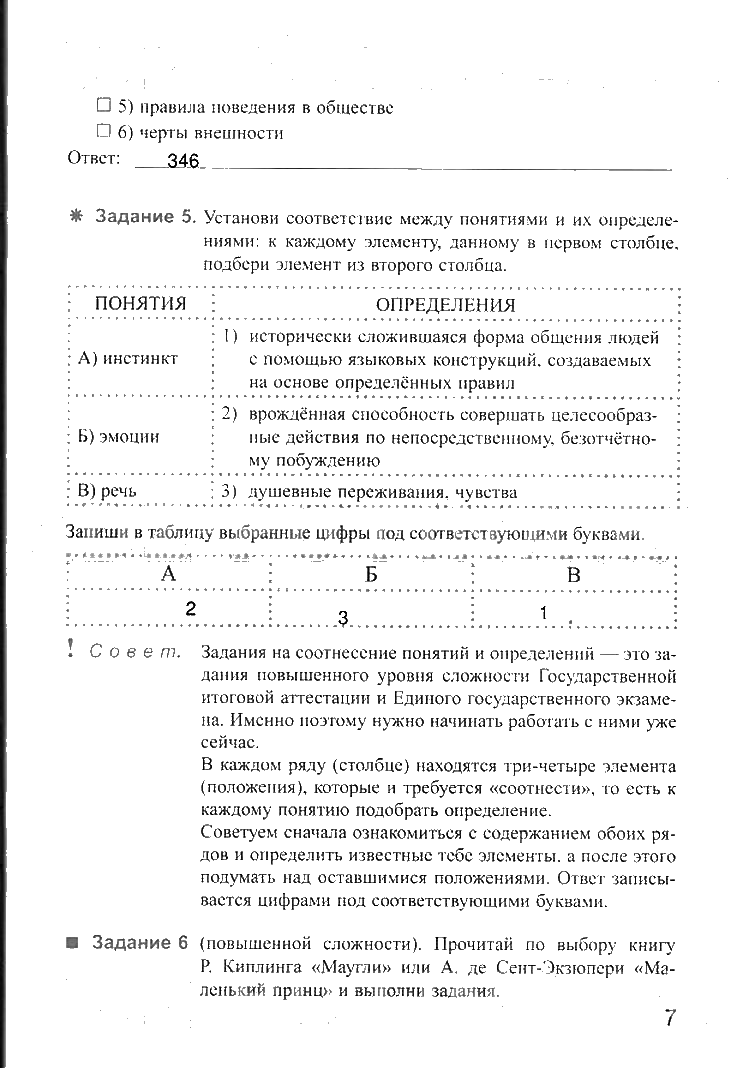 ☐ 5) правила поведения в обществе
☐ 6) черты внешности
Ответ: 346

✱ Задание 5. Установи соответствие между понятиями и их определениями: к каждому элементу, данному в первом столбце, подбери элемент из второго столбца.

| ПОНЯТИЯ | ОПРЕДЕЛЕНИЯ |
|---|---|
| А) инстинкт | 1) исторически сложившаяся форма общения людей с помощью языковых конструкций, создаваемых на основе определённых правил |
| Б) эмоции | 2) врождённая способность совершать целесообразные действия по непосредственному, безотчётному побуждению |
| В) речь | 3) душевные переживания, чувства |

Запиши в таблицу выбранные цифры под соответствующими буквами.

| А | Б | В |
|---|---|---|
| 2 | 3 | 1 |

! Совет. Задания на соотнесение понятий и определений — это задания повышенного уровня сложности Государственной итоговой аттестации и Единого государственного экзамена. Именно поэтому нужно начинать работать с ними уже сейчас.
В каждом ряду (столбце) находятся три-четыре элемента (положения), которые и требуется «соотнести», то есть к каждому понятию подобрать определение.
Советуем сначала ознакомиться с содержанием обоих рядов и определить известные тебе элементы, а после этого подумать над оставшимися положениями. Ответ записывается цифрами под соответствующими буквами.

■ Задание 6 (повышенной сложности). Прочитай по выбору книгу Р. Киплинга «Маугли» или А. де Сент-Экзюпери «Маленький принц» и выполни задания.

7